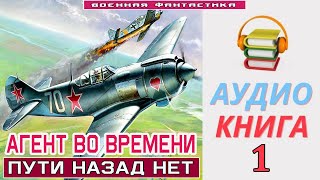 ВОЕННАЯ ФАНТАСТИКА

70

АГЕНТ ВО ВРЕМЕНИ
ПУТИ НАЗАД НЕТ

АУДИО
КНИГА
1